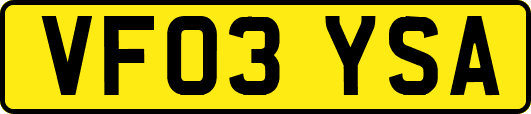 VF03 YSA